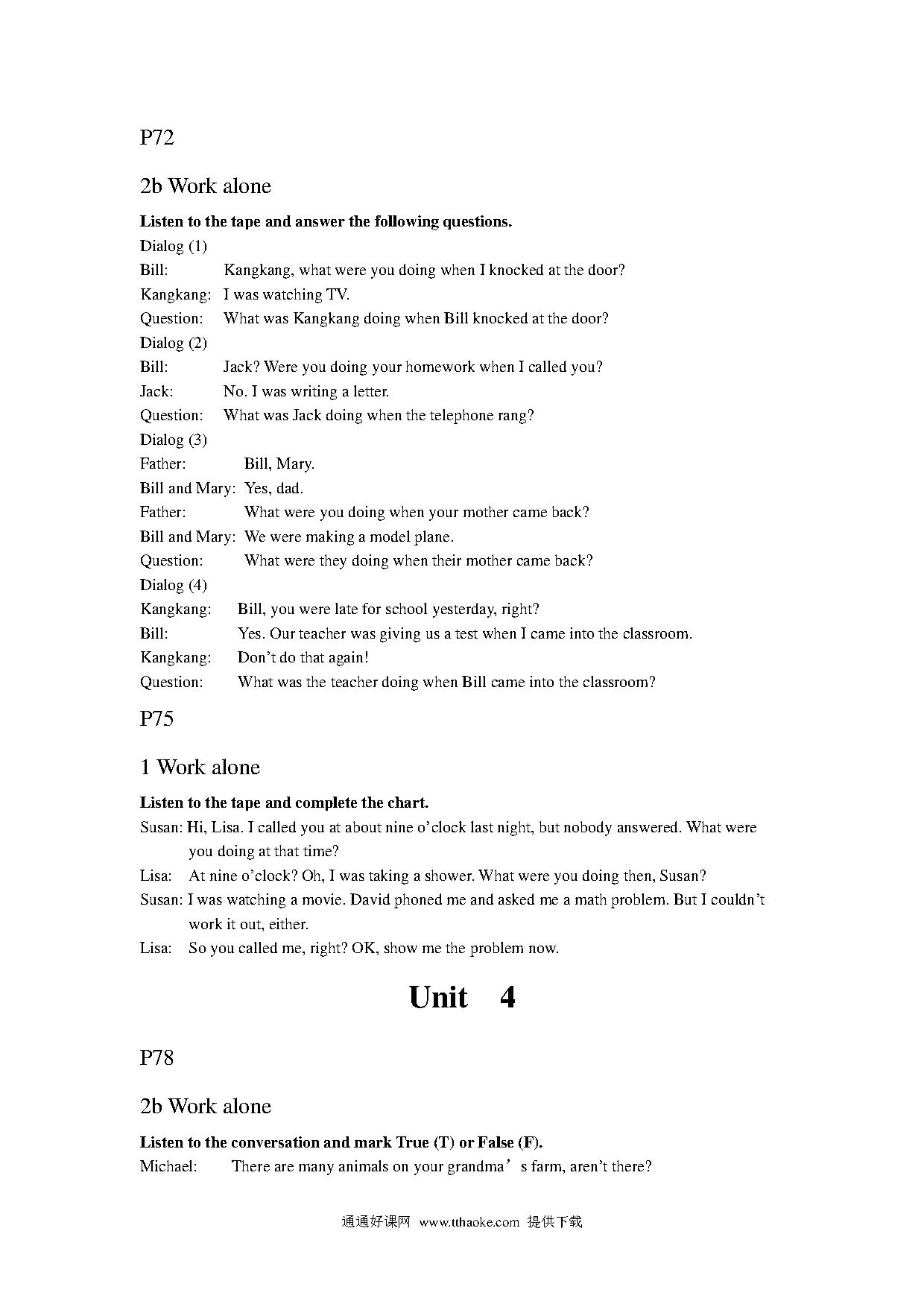 P72

2b Work alone

Listen to the tape and answer the following questions.

Dialog (1)

Bill: Kangkang, what were you doing when I knocked at the door?

Kangkang: I was watching TV.

Question: What was Kangkang doing when Bill knocked at the door?

Dialog (2)

Bill: Jack? Were you doing your homework when I called you?

Jack: No. I was writing a letter.

Question: What was Jack doing when the telephone rang?

Dialog (3)

Father: Bill, Mary.

Bill and Mary: Yes, dad.

Father: What were you doing when your mother came back?

Bill and Mary: We were making a model plane.

Question: What were they doing when their mother came back?

Dialog (4)

Kangkang: Bill, you were late for school yesterday, right?

Bill: Yes. Our teacher was giving us a test when I came into the classroom.

Kangkang: Don’t do that again!

Question: What was the teacher doing when Bill came into the classroom?

P75

1 Work alone

Listen to the tape and complete the chart.

Susan: Hi, Lisa. I called you at about nine o’clock last night, but nobody answered. What were you doing at that time?

Lisa: At nine o’clock? Oh, I was taking a shower. What were you doing then, Susan?

Susan: I was watching a movie. David phoned me and asked me a math problem. But I couldn’t work it out, either.

Lisa: So you called me, right? OK, show me the problem now.

Unit 4

P78

2b Work alone

Listen to the conversation and mark True (T) or False (F).

Michael: There are many animals on your grandma’s farm, aren’t there?

通通好课网 www.tthaoke.com 提供下载